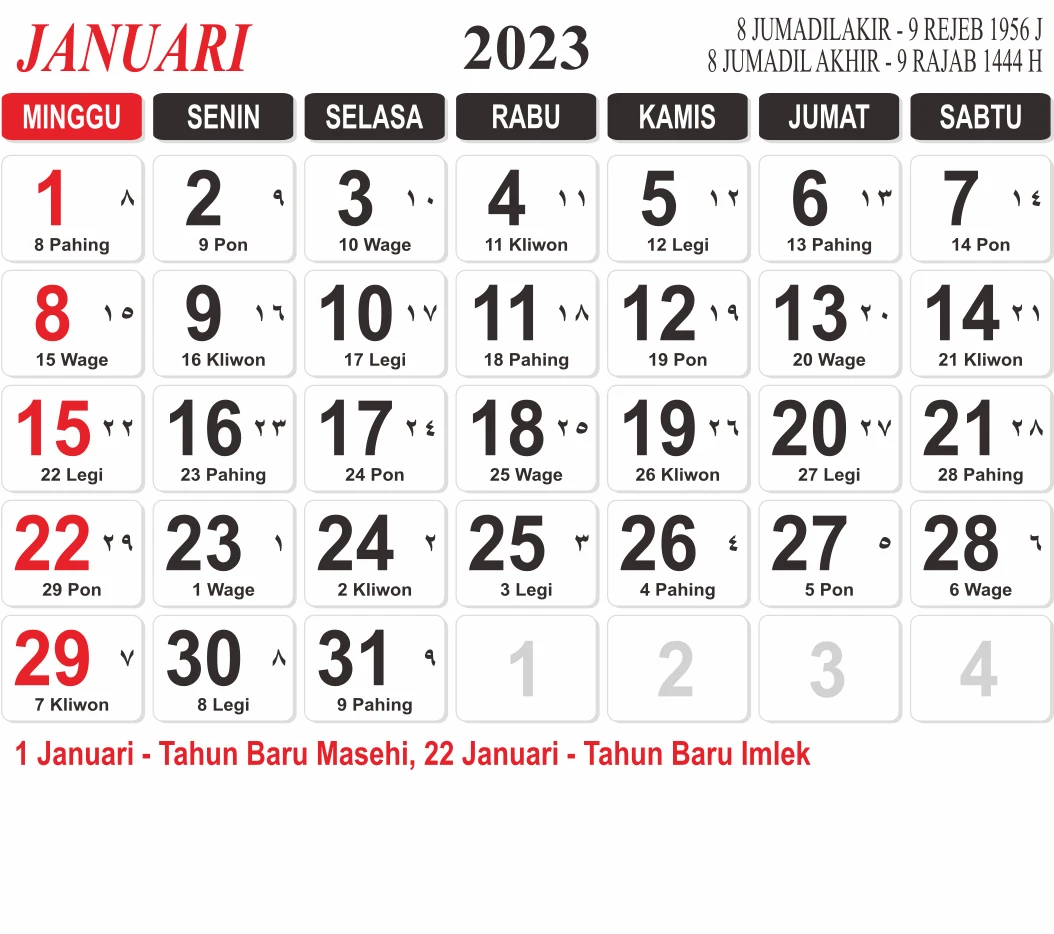 JANUARI 2023 8 JUMADILAKIR - 9 REJEB 1956 J
8 JUMADIL AKHIR - 9 RAJAB 1444 H

| MINGGU | SENIN | SELASA | RABU | KAMIS | JUMAT | SABTU |
|---|---|---|---|---|---|---|
| 1 ٨ 8 Pahing | 2 ٩ 9 Pon | 3 ١٠ 10 Wage | 4 ١١ 11 Kliwon | 5 ١٢ 12 Legi | 6 ١٣ 13 Pahing | 7 ١٤ 14 Pon |
| 8 ١٥ 15 Wage | 9 ١٦ 16 Kliwon | 10 ١٧ 17 Legi | 11 ١٨ 18 Pahing | 12 ١٩ 19 Pon | 13 ٢٠ 20 Wage | 14 ٢١ 21 Kliwon |
| 15 ٢٢ 22 Legi | 16 ٢٣ 23 Pahing | 17 ٢٤ 24 Pon | 18 ٢٥ 25 Wage | 19 ٢٦ 26 Kliwon | 20 ٢٧ 27 Legi | 21 ٢٨ 28 Pahing |
| 22 ٢٩ 29 Pon | 23 ١ 1 Wage | 24 ٢ 2 Kliwon | 25 ٣ 3 Legi | 26 ٤ 4 Pahing | 27 ٥ 5 Pon | 28 ٦ 6 Wage |
| 29 ٧ 7 Kliwon | 30 ٨ 8 Legi | 31 ٩ 9 Pahing | 1 | 2 | 3 | 4 |

1 Januari - Tahun Baru Masehi, 22 Januari - Tahun Baru Imlek